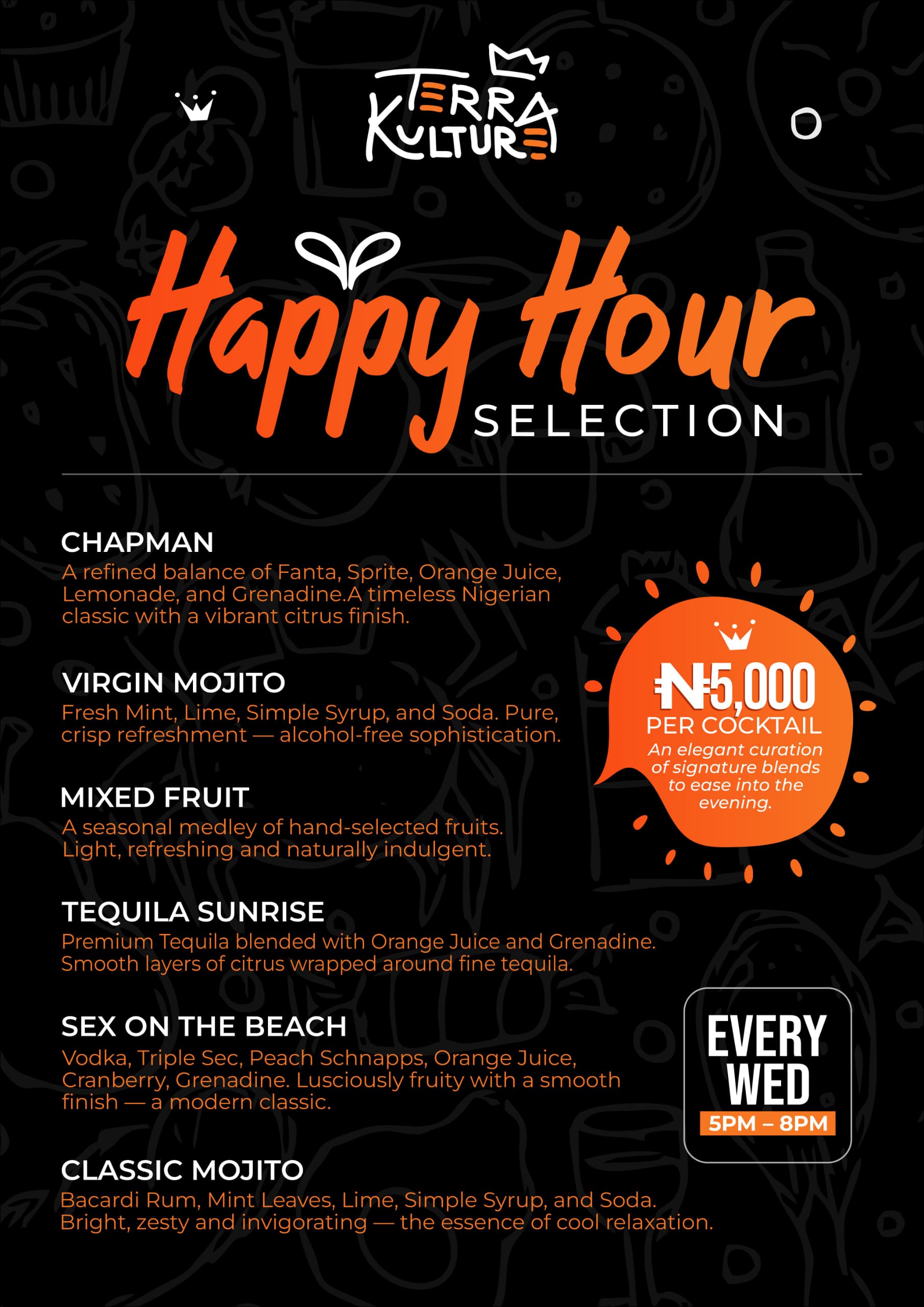 TERRA KULTURE

Happy Hour
SELECTION

CHAPMAN
A refined balance of Fanta, Sprite, Orange Juice, Lemonade, and Grenadine.A timeless Nigerian classic with a vibrant citrus finish.

VIRGIN MOJITO
Fresh Mint, Lime, Simple Syrup, and Soda. Pure, crisp refreshment — alcohol-free sophistication.

MIXED FRUIT
A seasonal medley of hand-selected fruits. Light, refreshing and naturally indulgent.

TEQUILA SUNRISE
Premium Tequila blended with Orange Juice and Grenadine. Smooth layers of citrus wrapped around fine tequila.

SEX ON THE BEACH
Vodka, Triple Sec, Peach Schnapps, Orange Juice, Cranberry, Grenadine. Lusciously fruity with a smooth finish — a modern classic.

CLASSIC MOJITO
Bacardi Rum, Mint Leaves, Lime, Simple Syrup, and Soda. Bright, zesty and invigorating — the essence of cool relaxation.

₦5,000
PER COCKTAIL
An elegant curation of signature blends to ease into the evening.

EVERY WED
5PM – 8PM